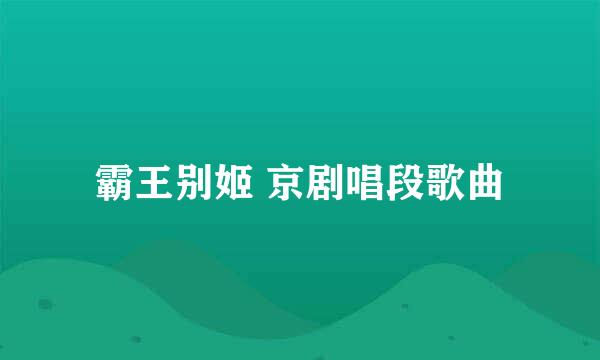 霸王别姬 京剧唱段歌曲